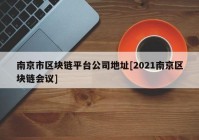 南京市区块链平台公司地址[2021南京区块链会议]